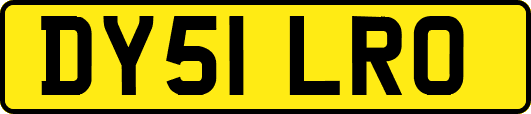 DY51 LRO